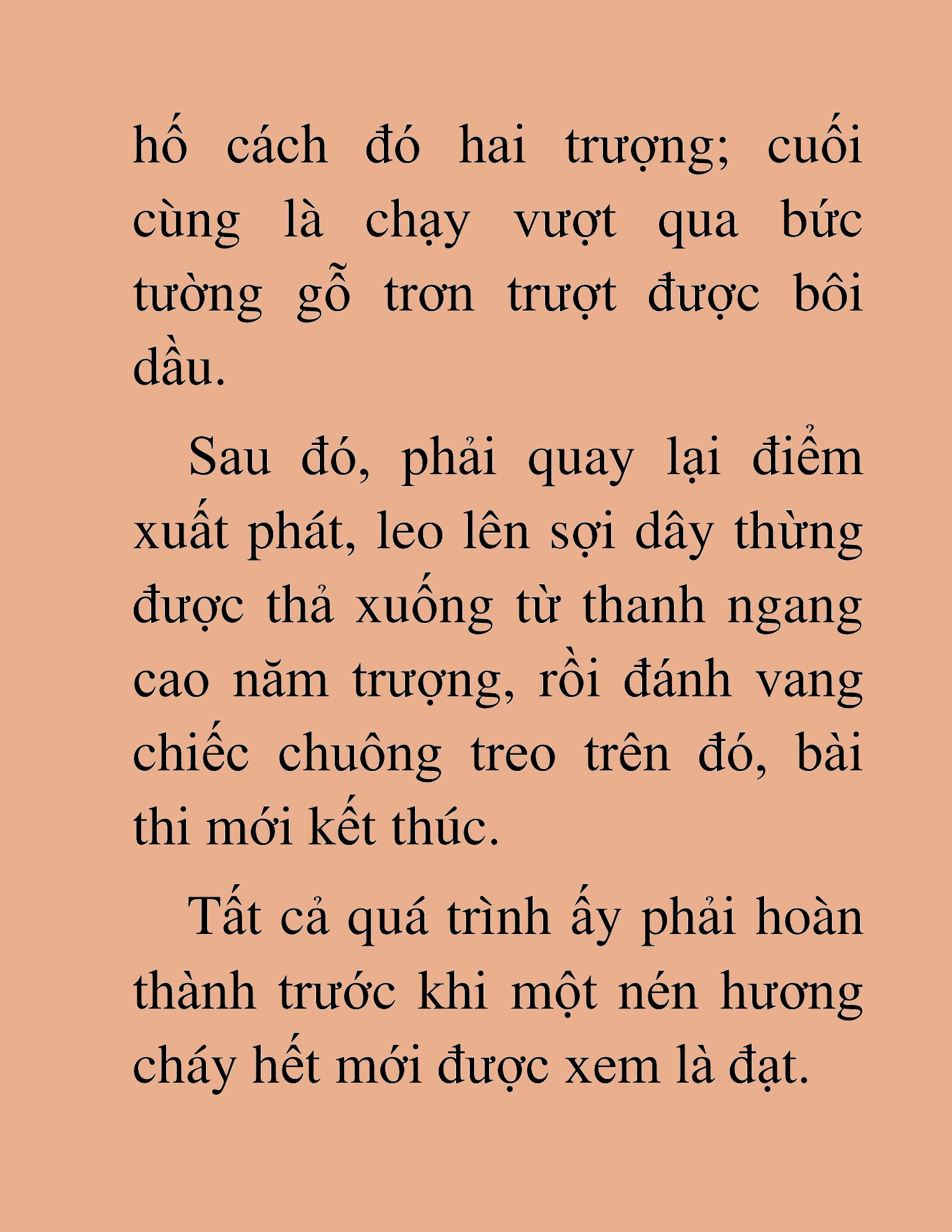 hố cách đó hai trượng; cuối cùng là chạy vượt qua bức tường gỗ trơn trượt được bôi dầu.

Sau đó, phải quay lại điểm xuất phát, leo lên sợi dây thừng được thả xuống từ thanh ngang cao năm trượng, rồi đánh vang chiếc chuông treo trên đó, bài thi mới kết thúc.

Tất cả quá trình ấy phải hoàn thành trước khi một nén hương cháy hết mới được xem là đạt.